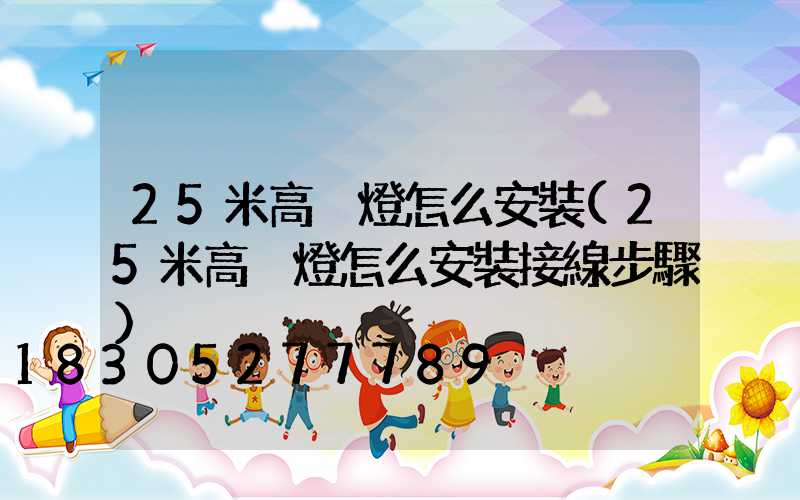 25米高 燈怎么安裝(25米高 燈怎么安裝接線步驟)

18305277789